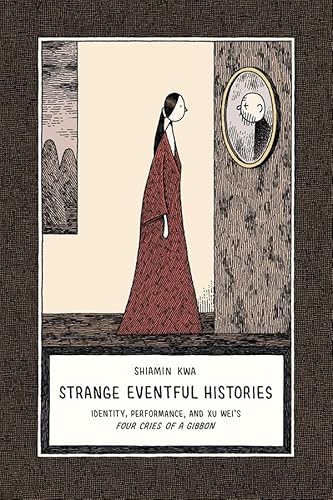 SHIAMIN KWA

STRANGE EVENTFUL HISTORIES

IDENTITY, PERFORMANCE, AND XU WEI'S
FOUR CRIES OF A GIBBON